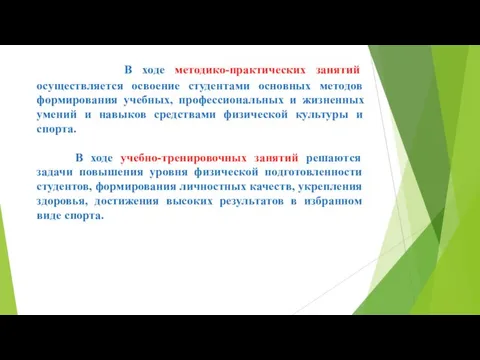 В ходе методико-практических занятий осуществляется освоение студентами основных методов формирования учебных, профессиональных и жизненных умений и навыков средствами физической культуры и спорта.

В ходе учебно-тренировочных занятий решаются задачи повышения уровня физической подготовленности студентов, формирования личностных качеств, укрепления здоровья, достижения высоких результатов в избранном виде спорта.